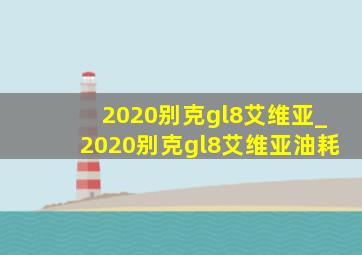 2020别克gl8艾维亚_2020别克gl8艾维亚油耗